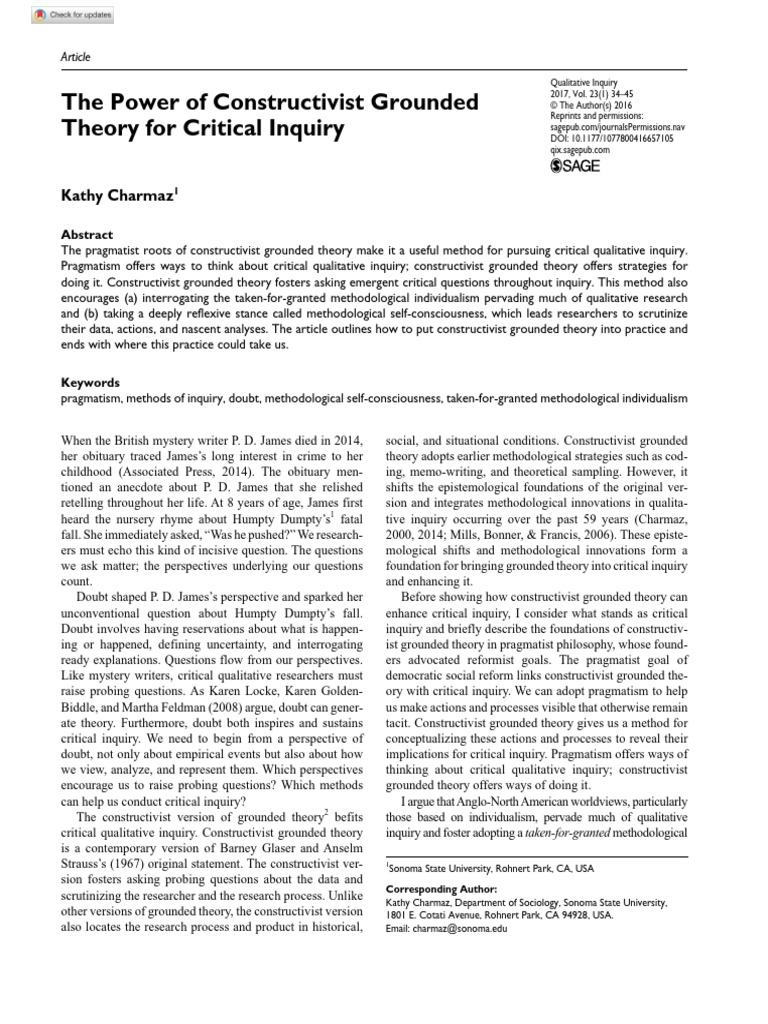 Check for updates

Article

The Power of Constructivist Grounded Theory for Critical Inquiry

Qualitative Inquiry
2017, Vol. 23(1) 34–45
© The Author(s) 2016
Reprints and permissions:
sagepub.com/journalsPermissions.nav
DOI: 10.1177/1077800416657105
qix.sagepub.com
SAGE

Kathy Charmaz$^1$

Abstract
The pragmatist roots of constructivist grounded theory make it a useful method for pursuing critical qualitative inquiry. Pragmatism offers ways to think about critical qualitative inquiry; constructivist grounded theory offers strategies for doing it. Constructivist grounded theory fosters asking emergent critical questions throughout inquiry. This method also encourages (a) interrogating the taken-for-granted methodological individualism pervading much of qualitative research and (b) taking a deeply reflexive stance called methodological self-consciousness, which leads researchers to scrutinize their data, actions, and nascent analyses. The article outlines how to put constructivist grounded theory into practice and ends with where this practice could take us.

Keywords
pragmatism, methods of inquiry, doubt, methodological self-consciousness, taken-for-granted methodological individualism

When the British mystery writer P. D. James died in 2014, her obituary traced James's long interest in crime to her childhood (Associated Press, 2014). The obituary mentioned an anecdote about P. D. James that she relished retelling throughout her life. At 8 years of age, James first heard the nursery rhyme about Humpty Dumpty's$^1$ fatal fall. She immediately asked, "Was he pushed?" We researchers must echo this kind of incisive question. The questions we ask matter; the perspectives underlying our questions count.

Doubt shaped P. D. James's perspective and sparked her unconventional question about Humpty Dumpty's fall. Doubt involves having reservations about what is happening or happened, defining uncertainty, and interrogating ready explanations. Questions flow from our perspectives. Like mystery writers, critical qualitative researchers must raise probing questions. As Karen Locke, Karen Golden-Biddle, and Martha Feldman (2008) argue, doubt can generate theory. Furthermore, doubt both inspires and sustains critical inquiry. We need to begin from a perspective of doubt, not only about empirical events but also about how we view, analyze, and represent them. Which perspectives encourage us to raise probing questions? Which methods can help us conduct critical inquiry?

The constructivist version of grounded theory$^2$ befits critical qualitative inquiry. Constructivist grounded theory is a contemporary version of Barney Glaser and Anselm Strauss's (1967) original statement. The constructivist version fosters asking probing questions about the data and scrutinizing the researcher and the research process. Unlike other versions of grounded theory, the constructivist version also locates the research process and product in historical, social, and situational conditions. Constructivist grounded theory adopts earlier methodological strategies such as coding, memo-writing, and theoretical sampling. However, it shifts the epistemological foundations of the original version and integrates methodological innovations in qualitative inquiry occurring over the past 59 years (Charmaz, 2000, 2014; Mills, Bonner, & Francis, 2006). These epistemological shifts and methodological innovations form a foundation for bringing grounded theory into critical inquiry and enhancing it.

Before showing how constructivist grounded theory can enhance critical inquiry, I consider what stands as critical inquiry and briefly describe the foundations of constructivist grounded theory in pragmatist philosophy, whose founders advocated reformist goals. The pragmatist goal of democratic social reform links constructivist grounded theory with critical inquiry. We can adopt pragmatism to help us make actions and processes visible that otherwise remain tacit. Constructivist grounded theory gives us a method for conceptualizing these actions and processes to reveal their implications for critical inquiry. Pragmatism offers ways of thinking about critical qualitative inquiry; constructivist grounded theory offers ways of doing it.

I argue that Anglo-North American worldviews, particularly those based on individualism, pervade much of qualitative inquiry and foster adopting a taken-for-granted methodological

$^1$Sonoma State University, Rohnert Park, CA, USA

Corresponding Author:
Kathy Charmaz, Department of Sociology, Sonoma State University, 1801 E. Cotati Avenue, Rohnert Park, CA 94928, USA.
Email: charmaz@sonoma.edu